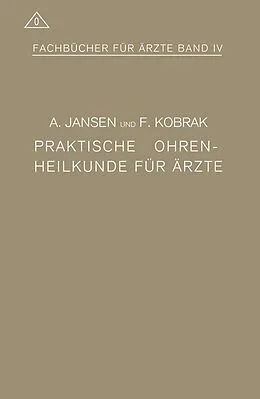 0

FACHBÜCHER FÜR ÄRZTE BAND IV

A. JANSEN UND F. KOBRAK

PRAKTISCHE OHRENHEILKUNDE FÜR ÄRZTE